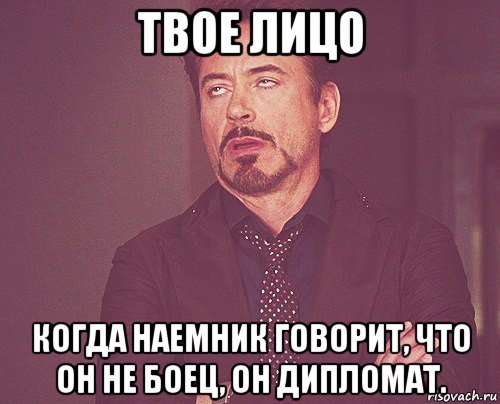 ТВОЕ ЛИЦО

КОГДА НАЕМНИК ГОВОРИТ, ЧТО ОН НЕ БОЕЦ, ОН ДИПЛОМАТ.

risovach.ru